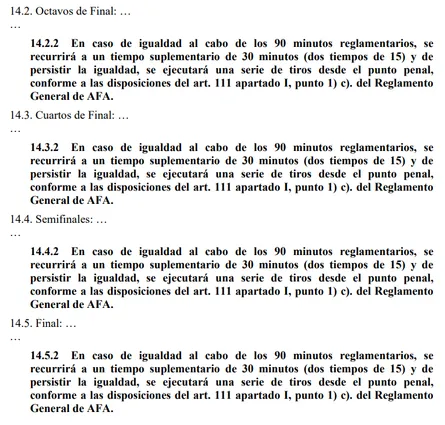 14.2. Octavos de Final: …
…

14.2.2 En caso de igualdad al cabo de los 90 minutos reglamentarios, se recurrirá a un tiempo suplementario de 30 minutos (dos tiempos de 15) y de persistir la igualdad, se ejecutará una serie de tiros desde el punto penal, conforme a las disposiciones del art. 111 apartado I, punto 1) c). del Reglamento General de AFA.

14.3. Cuartos de Final: …
…

14.3.2 En caso de igualdad al cabo de los 90 minutos reglamentarios, se recurrirá a un tiempo suplementario de 30 minutos (dos tiempos de 15) y de persistir la igualdad, se ejecutará una serie de tiros desde el punto penal, conforme a las disposiciones del art. 111 apartado I, punto 1) c). del Reglamento General de AFA.

14.4. Semifinales: …
…

14.4.2 En caso de igualdad al cabo de los 90 minutos reglamentarios, se recurrirá a un tiempo suplementario de 30 minutos (dos tiempos de 15) y de persistir la igualdad, se ejecutará una serie de tiros desde el punto penal, conforme a las disposiciones del art. 111 apartado I, punto 1) c). del Reglamento General de AFA.

14.5. Final: …
…

14.5.2 En caso de igualdad al cabo de los 90 minutos reglamentarios, se recurrirá a un tiempo suplementario de 30 minutos (dos tiempos de 15) y de persistir la igualdad, se ejecutará una serie de tiros desde el punto penal, conforme a las disposiciones del art. 111 apartado I, punto 1) c). del Reglamento General de AFA.